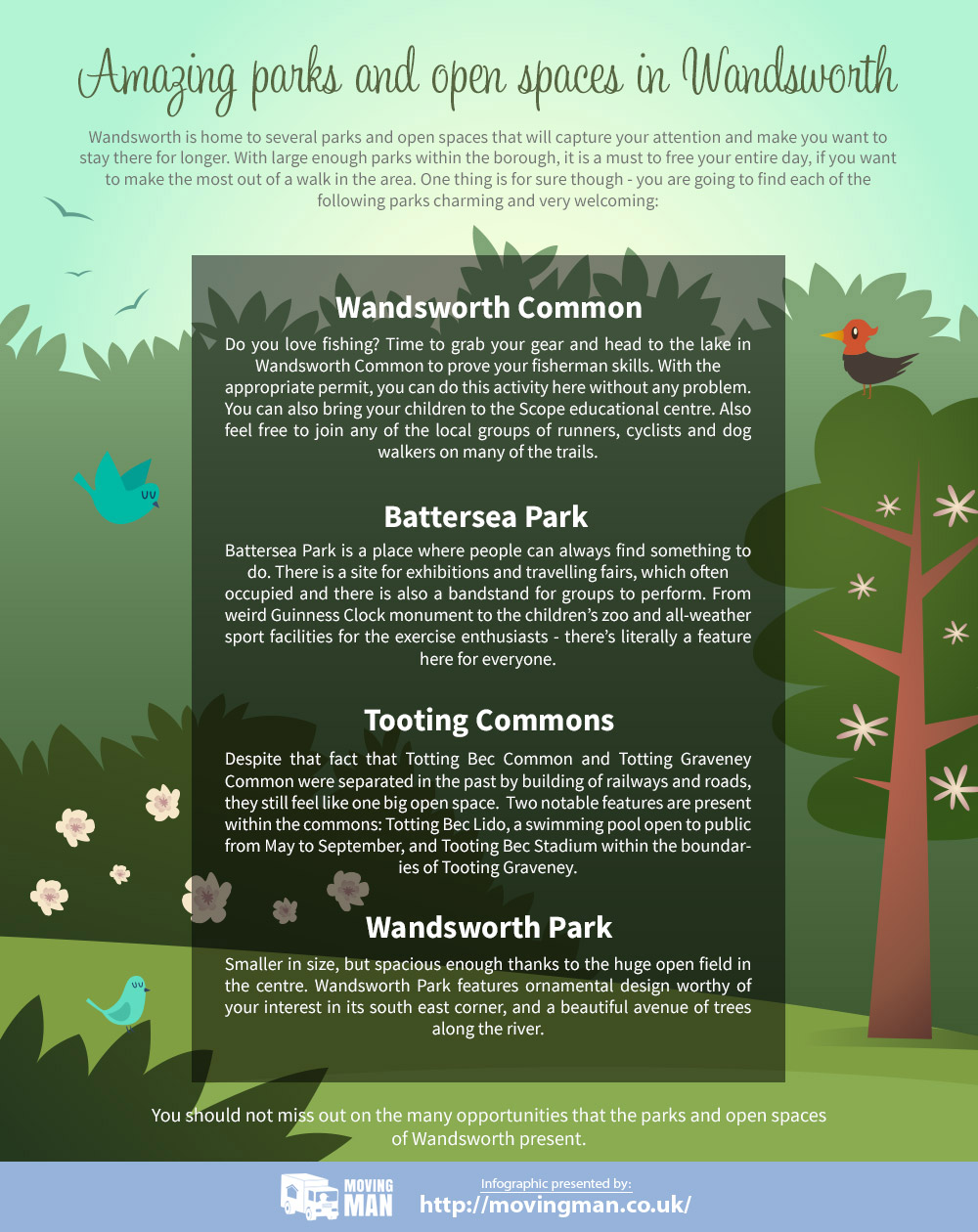 Amazing parks and open spaces in Wandsworth

Wandsworth is home to several parks and open spaces that will capture your attention and make you want to stay there for longer. With large enough parks within the borough, it is a must to free your entire day, if you want to make the most out of a walk in the area. One thing is for sure though - you are going to find each of the following parks charming and very welcoming:

Wandsworth Common

Do you love fishing? Time to grab your gear and head to the lake in Wandsworth Common to prove your fisherman skills. With the appropriate permit, you can do this activity here without any problem. You can also bring your children to the Scope educational centre. Also feel free to join any of the local groups of runners, cyclists and dog walkers on many of the trails.

Battersea Park

Battersea Park is a place where people can always find something to do. There is a site for exhibitions and travelling fairs, which often occupied and there is also a bandstand for groups to perform. From weird Guinness Clock monument to the children's zoo and all-weather sport facilities for the exercise enthusiasts - there's literally a feature here for everyone.

Tooting Commons

Despite that fact that Totting Bec Common and Totting Graveney Common were separated in the past by building of railways and roads, they still feel like one big open space. Two notable features are present within the commons: Totting Bec Lido, a swimming pool open to public from May to September, and Tooting Bec Stadium within the boundaries of Tooting Graveney.

Wandsworth Park

Smaller in size, but spacious enough thanks to the huge open field in the centre. Wandsworth Park features ornamental design worthy of your interest in its south east corner, and a beautiful avenue of trees along the river.

You should not miss out on the many opportunities that the parks and open spaces of Wandsworth present.

MOVING MAN

Infographic presented by:
http://movingman.co.uk/